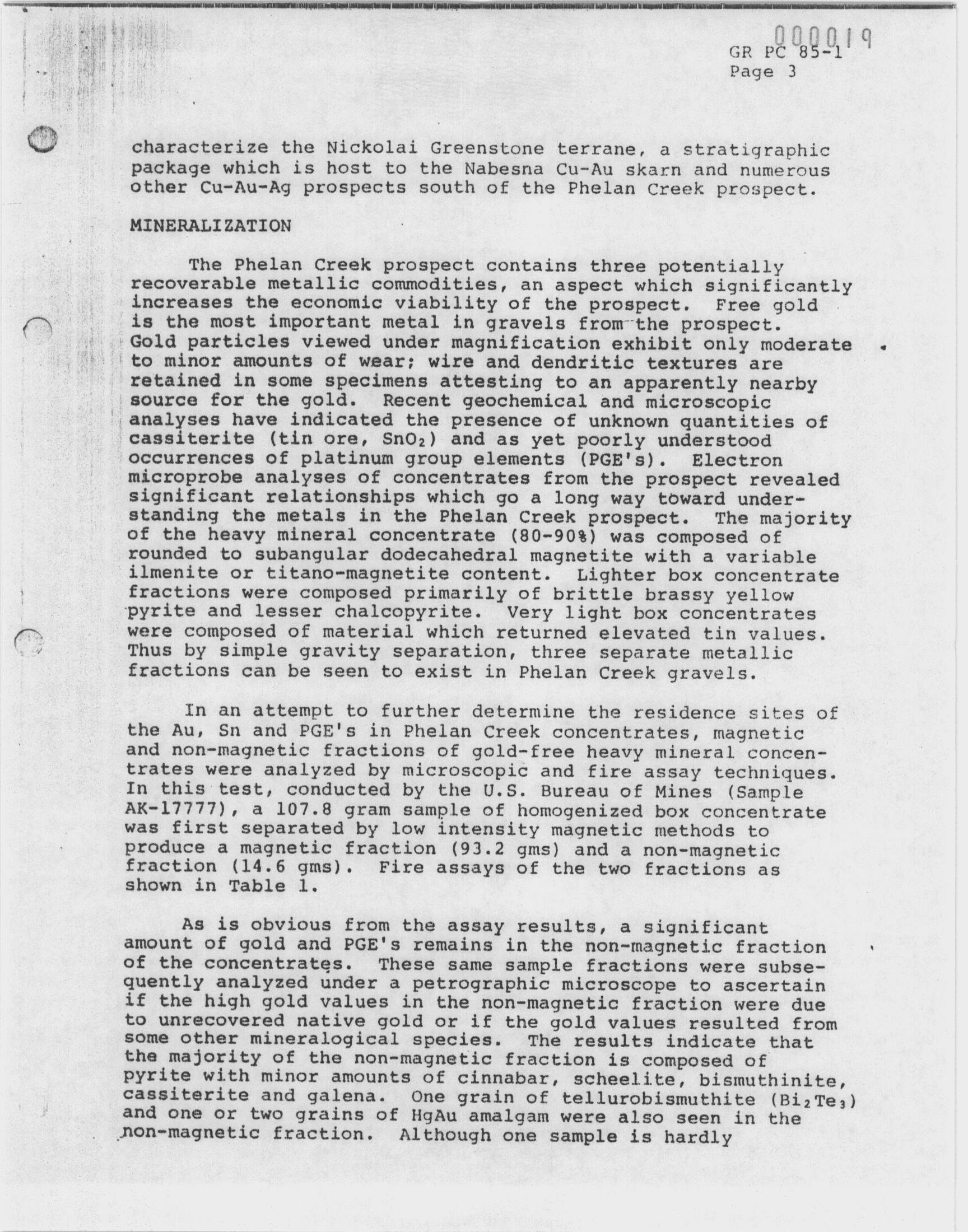 000019
GR PC 85-1
Page 3

characterize the Nickolai Greenstone terrane, a stratigraphic package which is host to the Nabesna Cu-Au skarn and numerous other Cu-Au-Ag prospects south of the Phelan Creek prospect.

MINERALIZATION

The Phelan Creek prospect contains three potentially recoverable metallic commodities, an aspect which significantly increases the economic viability of the prospect. Free gold is the most important metal in gravels from the prospect. Gold particles viewed under magnification exhibit only moderate to minor amounts of wear; wire and dendritic textures are retained in some specimens attesting to an apparently nearby source for the gold. Recent geochemical and microscopic analyses have indicated the presence of unknown quantities of cassiterite (tin ore, $SnO_2$) and as yet poorly understood occurrences of platinum group elements (PGE's). Electron microprobe analyses of concentrates from the prospect revealed significant relationships which go a long way toward understanding the metals in the Phelan Creek prospect. The majority of the heavy mineral concentrate (80-90%) was composed of rounded to subangular dodecahedral magnetite with a variable ilmenite or titano-magnetite content. Lighter box concentrate fractions were composed primarily of brittle brassy yellow pyrite and lesser chalcopyrite. Very light box concentrates were composed of material which returned elevated tin values. Thus by simple gravity separation, three separate metallic fractions can be seen to exist in Phelan Creek gravels.

In an attempt to further determine the residence sites of the Au, Sn and PGE's in Phelan Creek concentrates, magnetic and non-magnetic fractions of gold-free heavy mineral concentrates were analyzed by microscopic and fire assay techniques. In this test, conducted by the U.S. Bureau of Mines (Sample AK-17777), a 107.8 gram sample of homogenized box concentrate was first separated by low intensity magnetic methods to produce a magnetic fraction (93.2 gms) and a non-magnetic fraction (14.6 gms). Fire assays of the two fractions as shown in Table 1.

As is obvious from the assay results, a significant amount of gold and PGE's remains in the non-magnetic fraction of the concentrates. These same sample fractions were subsequently analyzed under a petrographic microscope to ascertain if the high gold values in the non-magnetic fraction were due to unrecovered native gold or if the gold values resulted from some other mineralogical species. The results indicate that the majority of the non-magnetic fraction is composed of pyrite with minor amounts of cinnabar, scheelite, bismuthinite, cassiterite and galena. One grain of tellurobismuthite ($Bi_2Te_3$) and one or two grains of HgAu amalgam were also seen in the non-magnetic fraction. Although one sample is hardly